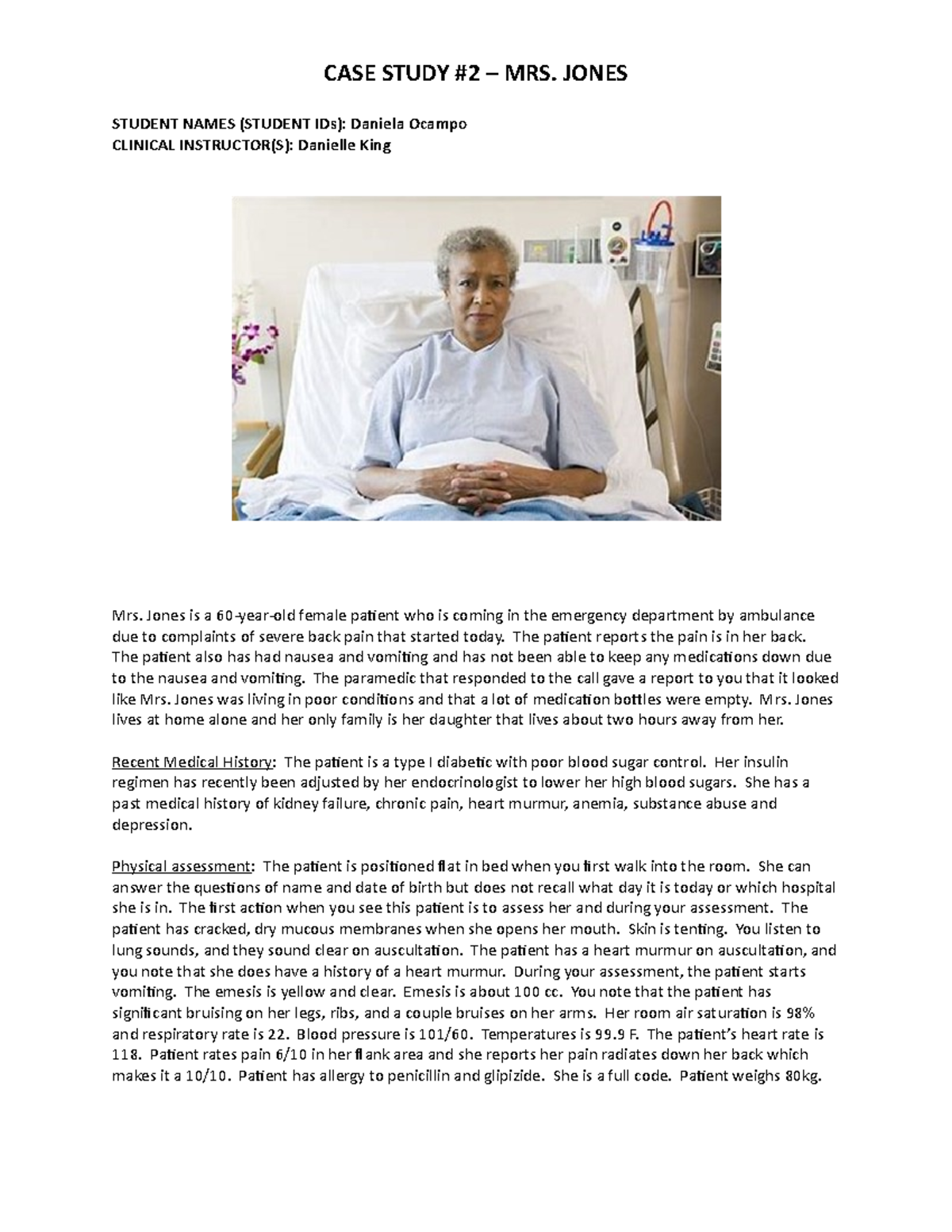 CASE STUDY #2 – MRS. JONES

STUDENT NAMES (STUDENT IDs): Daniela Ocampo
CLINICAL INSTRUCTOR(S): Danielle King

Mrs. Jones is a 60-year-old female patient who is coming in the emergency department by ambulance due to complaints of severe back pain that started today. The patient reports the pain is in her back. The patient also has had nausea and vomiting and has not been able to keep any medications down due to the nausea and vomiting. The paramedic that responded to the call gave a report to you that it looked like Mrs. Jones was living in poor conditions and that a lot of medication bottles were empty. Mrs. Jones lives at home alone and her only family is her daughter that lives about two hours away from her.

Recent Medical History: The patient is a type I diabetic with poor blood sugar control. Her insulin regimen has recently been adjusted by her endocrinologist to lower her high blood sugars. She has a past medical history of kidney failure, chronic pain, heart murmur, anemia, substance abuse and depression.

Physical assessment: The patient is positioned flat in bed when you first walk into the room. She can answer the questions of name and date of birth but does not recall what day it is today or which hospital she is in. The first action when you see this patient is to assess her and during your assessment. The patient has cracked, dry mucous membranes when she opens her mouth. Skin is tenting. You listen to lung sounds, and they sound clear on auscultation. The patient has a heart murmur on auscultation, and you note that she does have a history of a heart murmur. During your assessment, the patient starts vomiting. The emesis is yellow and clear. Emesis is about 100 cc. You note that the patient has significant bruising on her legs, ribs, and a couple bruises on her arms. Her room air saturation is 98% and respiratory rate is 22. Blood pressure is 101/60. Temperatures is 99.9 F. The patient's heart rate is 118. Patient rates pain 6/10 in her flank area and she reports her pain radiates down her back which makes it a 10/10. Patient has allergy to penicillin and glipizide. She is a full code. Patient weighs 80kg.